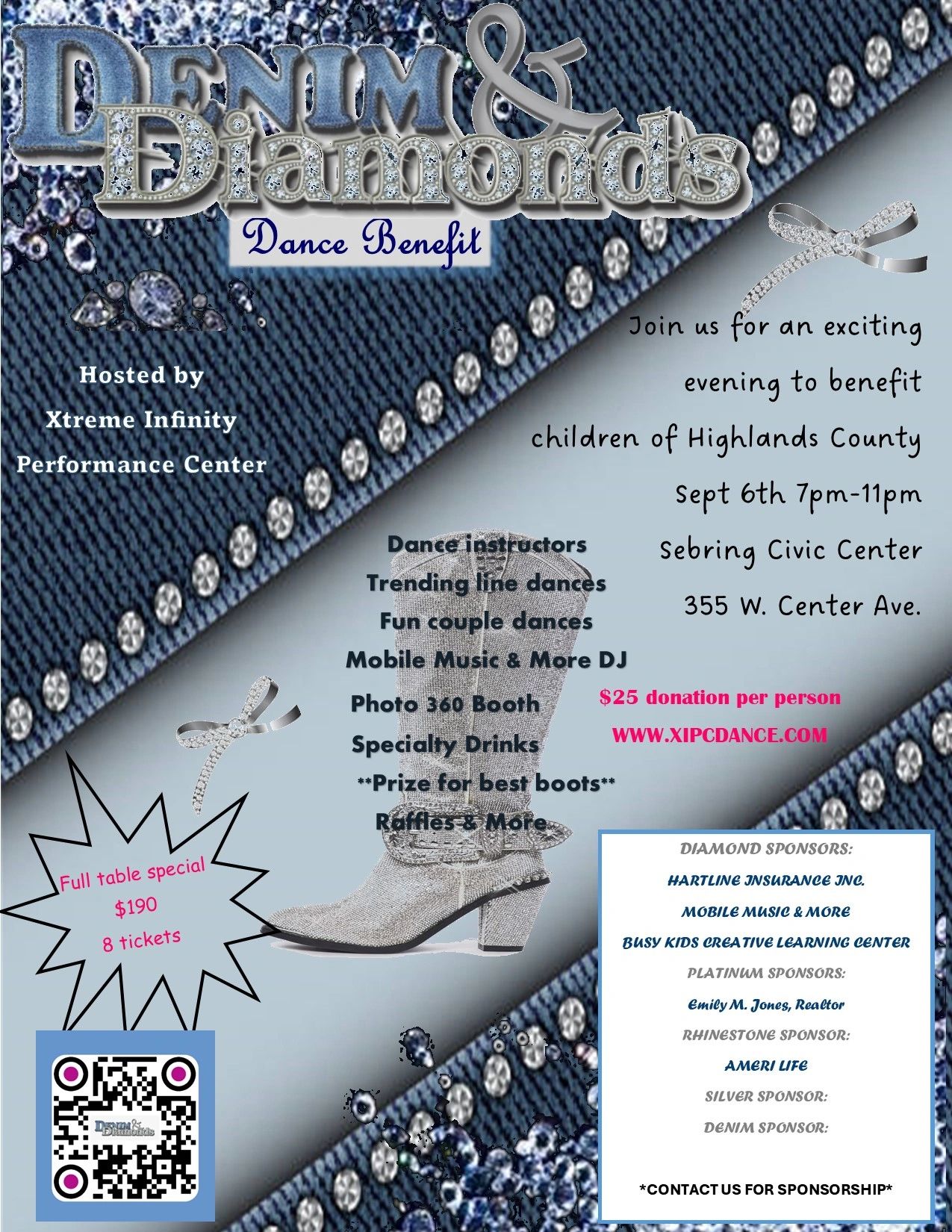 DENIM & Diamonds

Dance Benefit

Hosted by
Xtreme Infinity
Performance Center

Join us for an exciting evening to benefit children of Highlands County
Sept 6th 7pm-11pm
Sebring Civic Center
355 W. Center Ave.

Dance instructors
Trending line dances
Fun couple dances
Mobile Music & More DJ
Photo 360 Booth
Specialty Drinks
**Prize for best boots**
Raffles & More

$25 donation per person
WWW.XIPCDANCE.COM

Full table special
$190
8 tickets

DENIM & Diamonds

DIAMOND SPONSORS:
HARTLINE INSURANCE INC.
MOBILE MUSIC & MORE
BUSY KIDS CREATIVE LEARNING CENTER
PLATINUM SPONSORS:
Emily M. Jones, Realtor
RHINESTONE SPONSOR:
AMERI LIFE
SILVER SPONSOR:
DENIM SPONSOR:

*CONTACT US FOR SPONSORSHIP*